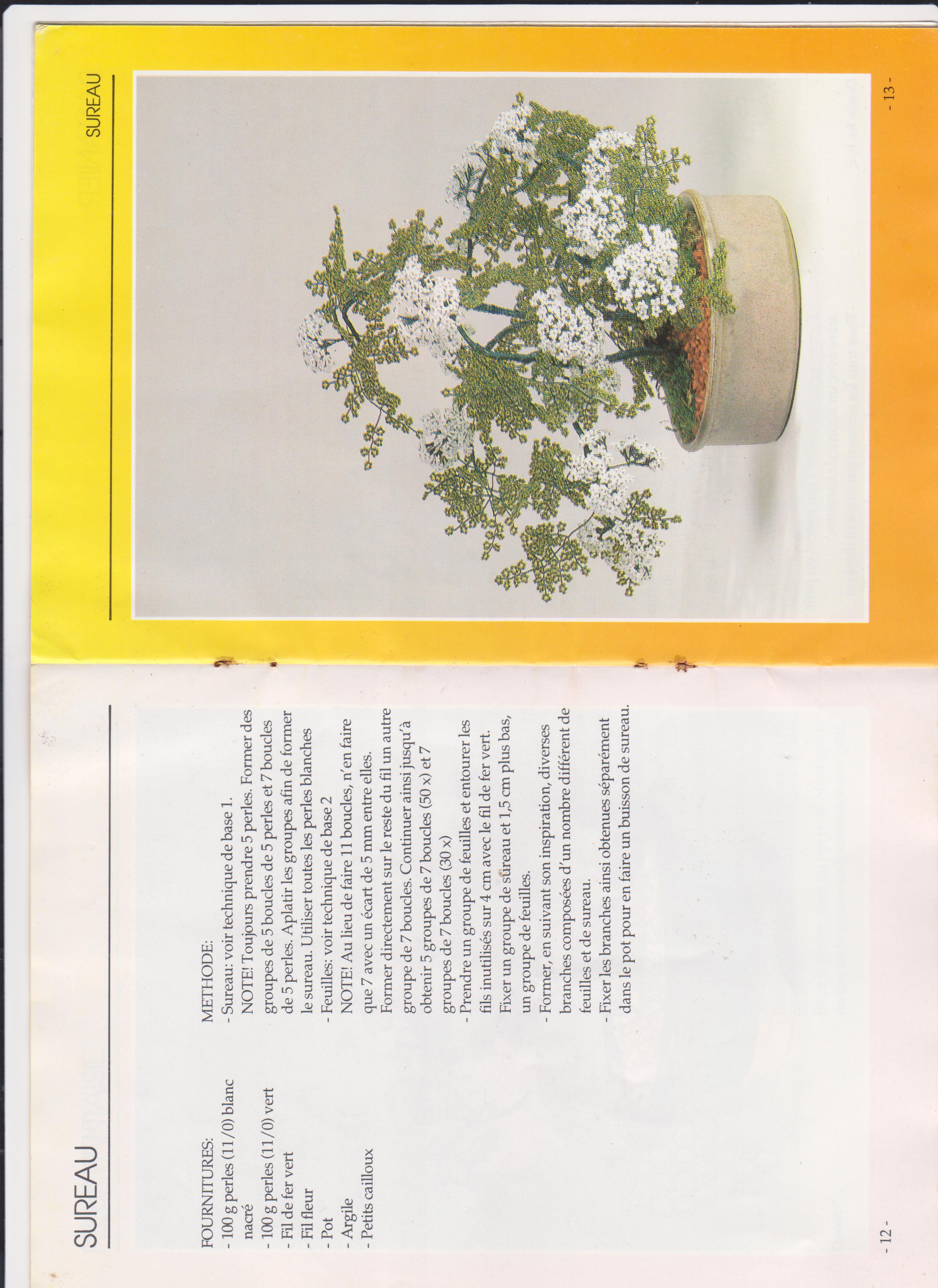 SUREAU

FOURNITURES:
- 100 g perles (11/0) blanc nacré
- 100 g perles (11/0) vert
- Fil de fer vert
- Fil fleur
- Pot
- Argile
- Petits cailloux

METHODE:
- Sureau: voir technique de base 1.
NOTE! Toujours prendre 5 perles. Former des groupes de 5 boucles de 5 perles et 7 boucles de 5 perles. Aplatir les groupes afin de former le sureau. Utiliser toutes les perles blanches
- Feuilles: voir technique de base 2
NOTE! Au lieu de faire 11 boucles, n'en faire que 7 avec un écart de 5 mm entre elles.
Former directement sur le reste du fil un autre groupe de 7 boucles. Continuer ainsi jusqu'à obtenir 5 groupes de 7 boucles (50 x) et 7 groupes de 7 boucles (30 x)
- Prendre un groupe de feuilles et entourer les fils inutilisés sur 4 cm avec le fil de fer vert.
Fixer un groupe de sureau et 1,5 cm plus bas, un groupe de feuilles.
- Former, en suivant son inspiration, diverses branches composées d'un nombre différent de feuilles et de sureau.
- Fixer les branches ainsi obtenues séparément dans le pot pour en faire un buisson de sureau.

- 12 -

SUREAU

- 13 -